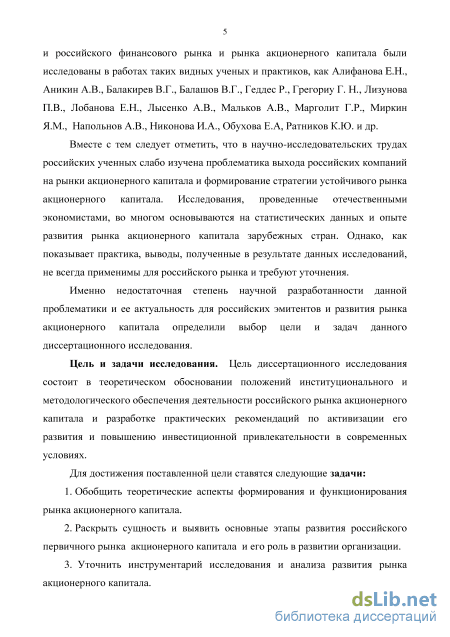 5

и российского финансового рынка и рынка акционерного капитала были исследованы в работах таких видных ученых и практиков, как Алифанова Е.Н., Аникин А.В., Балакирев В.Г., Балашов В.Г., Геддес Р., Грегориу Г. Н., Лизунова П.В., Лобанова Е.Н., Лысенко А.В., Мальков А.В., Марголит Г.Р., Миркин Я.М., Напольнов А.В., Никонова И.А., Обухова Е.А, Ратников К.Ю. и др.

Вместе с тем следует отметить, что в научно-исследовательских трудах российских ученных слабо изучена проблематика выхода российских компаний на рынки акционерного капитала и формирование стратегии устойчивого рынка акционерного капитала. Исследования, проведенные отечественными экономистами, во многом основываются на статистических данных и опыте развития рынка акционерного капитала зарубежных стран. Однако, как показывает практика, выводы, полученные в результате данных исследований, не всегда применимы для российского рынка и требуют уточнения.

Именно недостаточная степень научной разработанности данной проблематики и ее актуальность для российских эмитентов и развития рынка акционерного капитала определили выбор цели и задач данного диссертационного исследования.

Цель и задачи исследования. Цель диссертационного исследования состоит в теоретическом обосновании положений институционального и методологического обеспечения деятельности российского рынка акционерного капитала и разработке практических рекомендаций по активизации его развития и повышению инвестиционной привлекательности в современных условиях.

Для достижения поставленной цели ставятся следующие задачи:

1. Обобщить теоретические аспекты формирования и функционирования рынка акционерного капитала.

2. Раскрыть сущность и выявить основные этапы развития российского первичного рынка акционерного капитала и его роль в развитии организации.

3. Уточнить инструментарий исследования и анализа развития рынка акционерного капитала.

dsLib.net
библиотека диссертаций